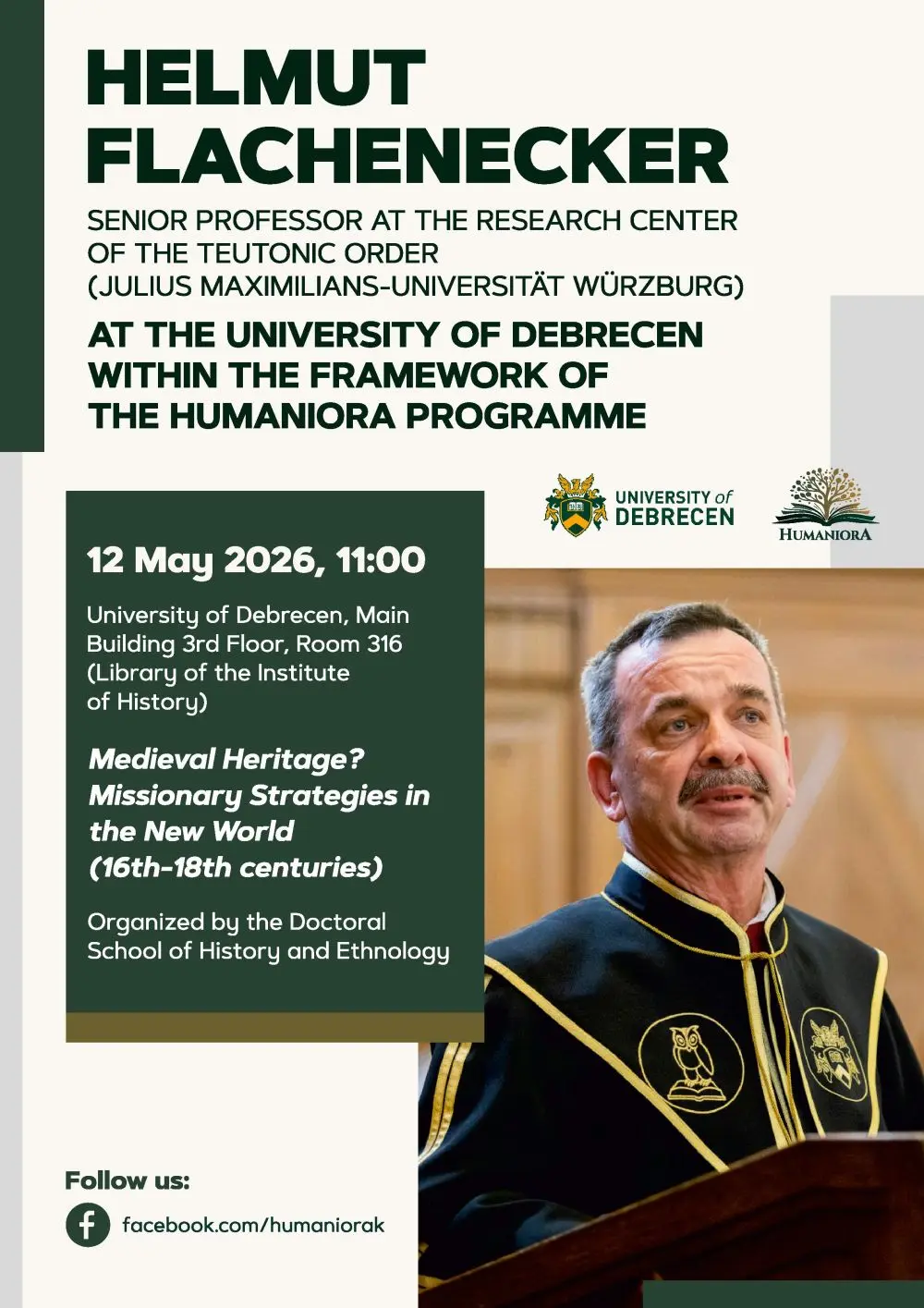 HELMUT FLACHENECKER

SENIOR PROFESSOR AT THE RESEARCH CENTER OF THE TEUTONIC ORDER (JULIUS MAXIMILIANS-UNIVERSITÄT WÜRZBURG)

AT THE UNIVERSITY OF DEBRECEN WITHIN THE FRAMEWORK OF THE HUMANIORA PROGRAMME

UNIVERSITY of DEBRECEN

HUMANIORA

12 May 2026, 11:00

University of Debrecen, Main Building 3rd Floor, Room 316 (Library of the Institute of History)

Medieval Heritage? Missionary Strategies in the New World (16th-18th centuries)

Organized by the Doctoral School of History and Ethnology

Follow us:

facebook.com/humaniorak